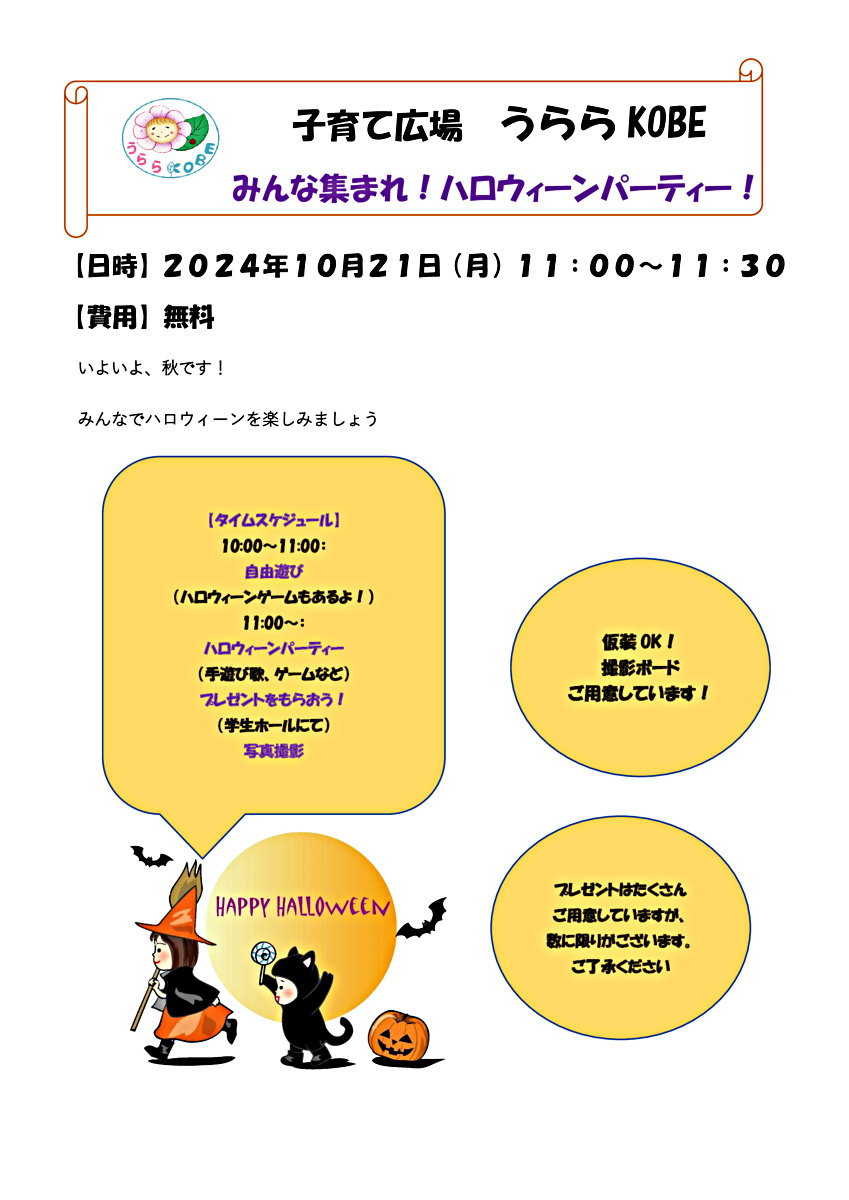 うららKOBE

子育て広場　うららKOBE

みんな集まれ！ハロウィーンパーティー！

【日時】2024年10月21日（月）11：00～11：30

【費用】無料

いよいよ、秋です！

みんなでハロウィーンを楽しみましょう

【タイムスケジュール】
10:00～11:00：
自由遊び
（ハロウィーンゲームもあるよ！）
11:00～：
ハロウィーンパーティー
（手遊び歌、ゲームなど）
プレゼントをもらおう！
（学生ホールにて）
写真撮影

仮装OK！
撮影ボード
ご用意しています！

HAPPY HALLOWEEN

プレゼントはたくさん
ご用意していますが、
数に限りがございます。
ご了承ください